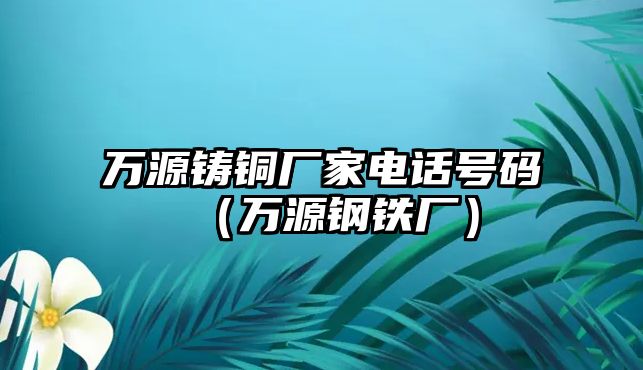 万源铸铜厂家电话号码（万源钢铁厂）